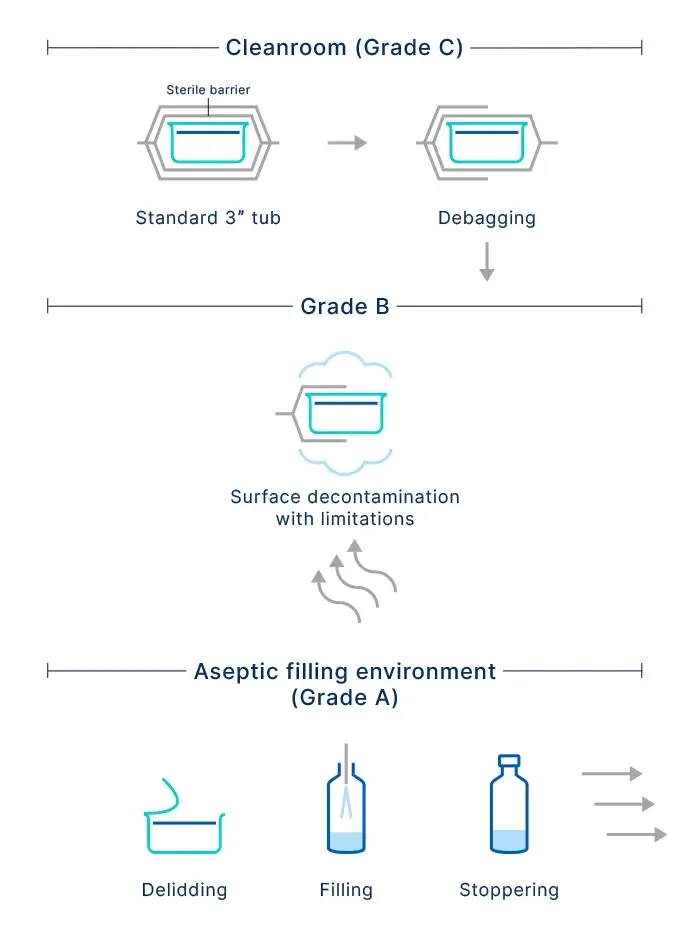 Cleanroom (Grade C)

Sterile barrier

Standard 3" tub

Debagging

Grade B

Surface decontamination with limitations

Aseptic filling environment (Grade A)

Delidding

Filling

Stoppering